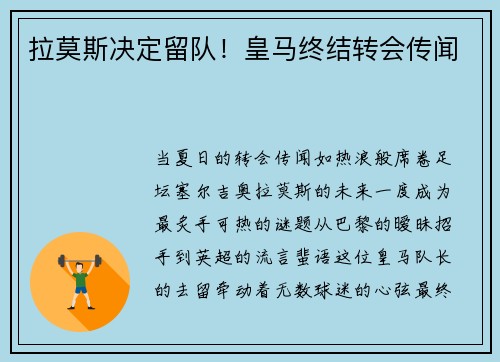 拉莫斯决定留队！皇马终结转会传闻

当夏日的转会传闻如热浪般席卷足坛塞尔吉奥拉莫斯的未来一度成为最炙手可热的谜题从巴黎的暧昧招手到英超的流言蜚语这位皇马队长的去留牵动着无数球迷的心弦最终